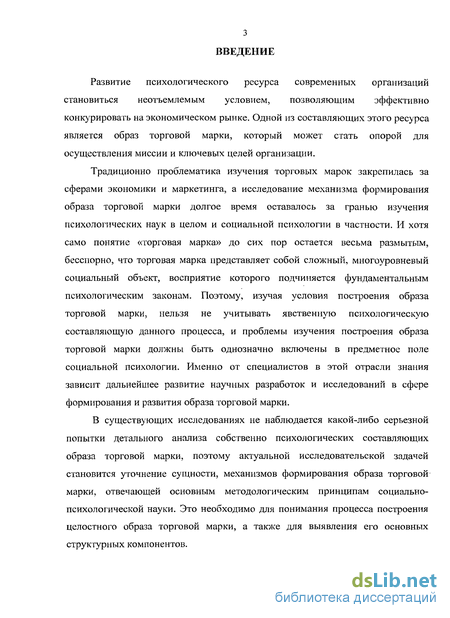 3

ВВЕДЕНИЕ

Развитие психологического ресурса современных организаций становиться неотъемлемым условием, позволяющим эффективно конкурировать на экономическом рынке. Одной из составляющих этого ресурса является образ торговой марки, который может стать опорой для осуществления миссии и ключевых целей организации.

Традиционно проблематика изучения торговых марок закрепилась за сферами экономики и маркетинга, а исследование механизма формирования образа торговой марки долгое время оставалось за гранью изучения психологических наук в целом и социальной психологии в частности. И хотя само понятие «торговая марка» до сих пор остается весьма размытым, бесспорно, что торговая марка представляет собой сложный, многоуровневый социальный объект, восприятие которого подчиняется фундаментальным психологическим законам. Поэтому, изучая условия построения образа торговой марки, нельзя не учитывать явственную психологическую составляющую данного процесса, и проблемы изучения построения образа торговой марки должны быть однозначно включены в предметное поле социальной психологии. Именно от специалистов в этой отрасли знания зависит дальнейшее развитие научных разработок и исследований в сфере формирования и развития образа торговой марки.

В существующих исследованиях не наблюдается какой-либо серьезной попытки детального анализа собственно психологических составляющих образа торговой марки, поэтому актуальной исследовательской задачей становится уточнение сущности, механизмов формирования образа торговой марки, отвечающей основным методологическим принципам социально-психологической науки. Это необходимо для понимания процесса построения целостного образа торговой марки, а также для выявления его основных структурных компонентов.

dsLib.net
библиотека диссертаций